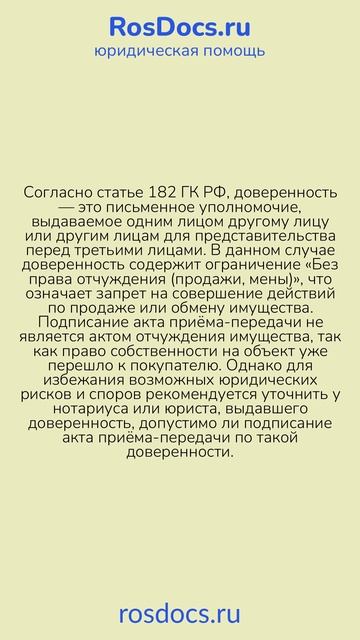 RosDocs.ru
юридическая помощь

Согласно статье 182 ГК РФ, доверенность — это письменное уполномочие, выдаваемое одним лицом другому лицу или другим лицам для представительства перед третьими лицами. В данном случае доверенность содержит ограничение «Без права отчуждения (продажи, мены)», что означает запрет на совершение действий по продаже или обмену имущества. Подписание акта приёма-передачи не является актом отчуждения имущества, так как право собственности на объект уже перешло к покупателю. Однако для избежания возможных юридических рисков и споров рекомендуется уточнить у нотариуса или юриста, выдавшего доверенность, допустимо ли подписание акта приёма-передачи по такой доверенности.

rosdocs.ru